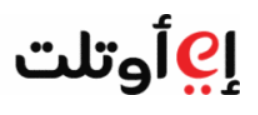 إي أوتلت